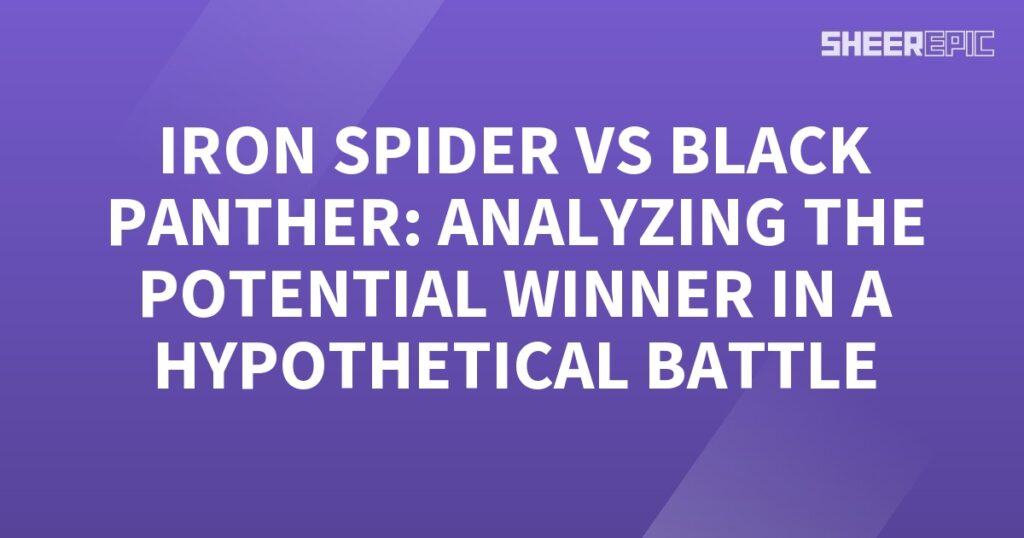 SHEEREPIC

IRON SPIDER VS BLACK PANTHER: ANALYZING THE POTENTIAL WINNER IN A HYPOTHETICAL BATTLE